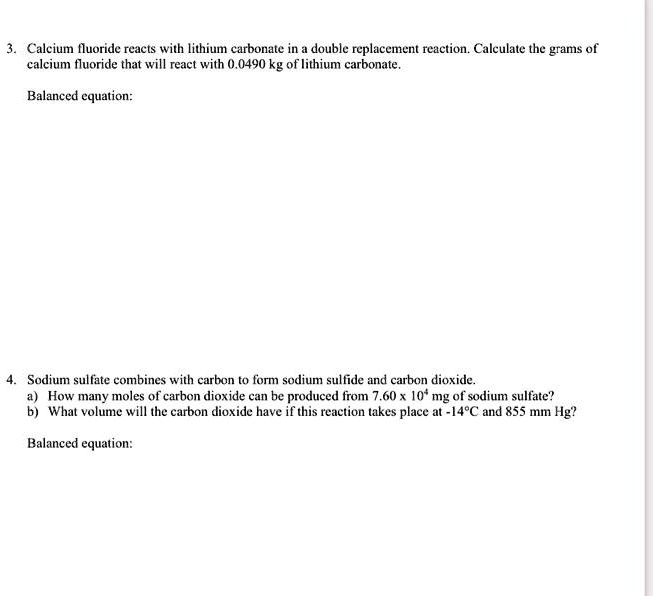 3. Calcium fluoride reacts with lithium carbonate in a double replacement reaction. Calculate the grams of calcium fluoride that will react with 0.0490 kg of lithium carbonate.

Balanced equation:

4. Sodium sulfate combines with carbon to form sodium sulfide and carbon dioxide.
a) How many moles of carbon dioxide can be produced from $7.60 \times 10^4$ mg of sodium sulfate?
b) What volume will the carbon dioxide have if this reaction takes place at -14°C and 855 mm Hg?

Balanced equation: